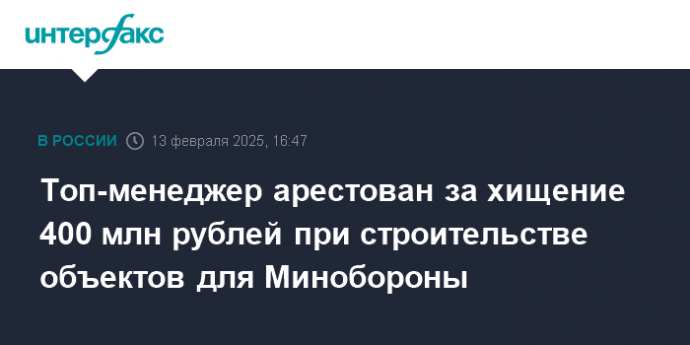 интерфакс

В РОССИИ 13 февраля 2025, 16:47

Топ-менеджер арестован за хищение 400 млн рублей при строительстве объектов для Минобороны